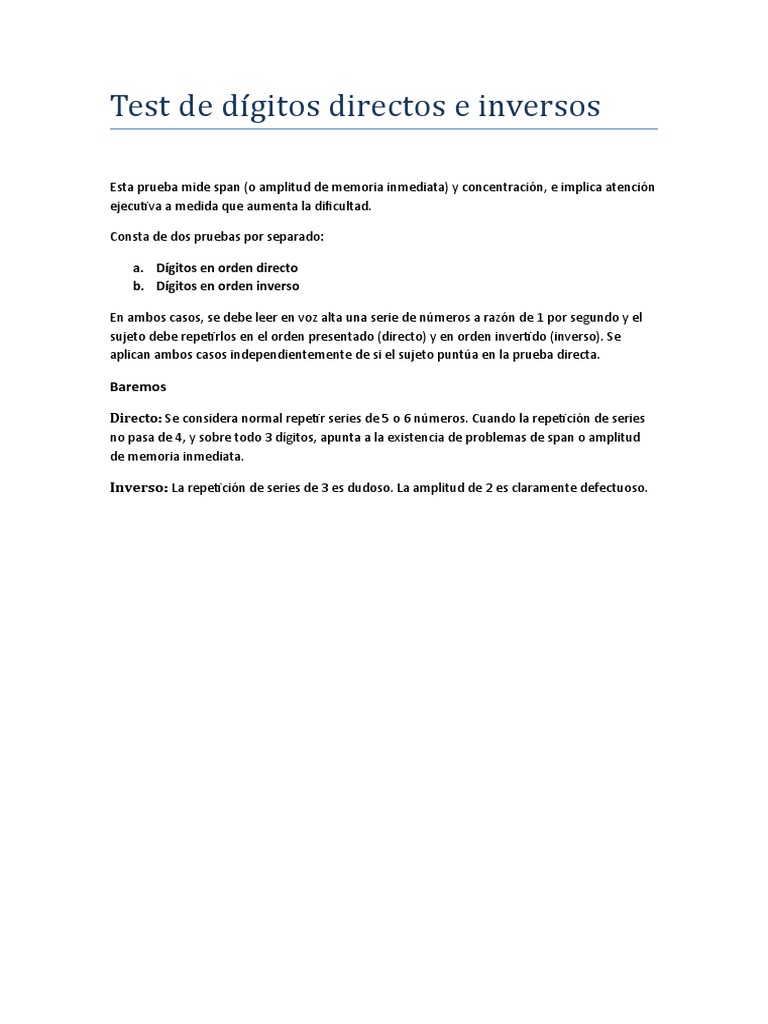 Test de dígitos directos e inversos

Esta prueba mide span (o amplitud de memoria inmediata) y concentración, e implica atención ejecutiva a medida que aumenta la dificultad.

Consta de dos pruebas por separado:

a. Dígitos en orden directo
b. Dígitos en orden inverso

En ambos casos, se debe leer en voz alta una serie de números a razón de 1 por segundo y el sujeto debe repetirlos en el orden presentado (directo) y en orden invertido (inverso). Se aplican ambos casos independientemente de si el sujeto puntúa en la prueba directa.

Baremos

Directo: Se considera normal repetir series de 5 o 6 números. Cuando la repetición de series no pasa de 4, y sobre todo 3 dígitos, apunta a la existencia de problemas de span o amplitud de memoria inmediata.

Inverso: La repetición de series de 3 es dudoso. La amplitud de 2 es claramente defectuoso.